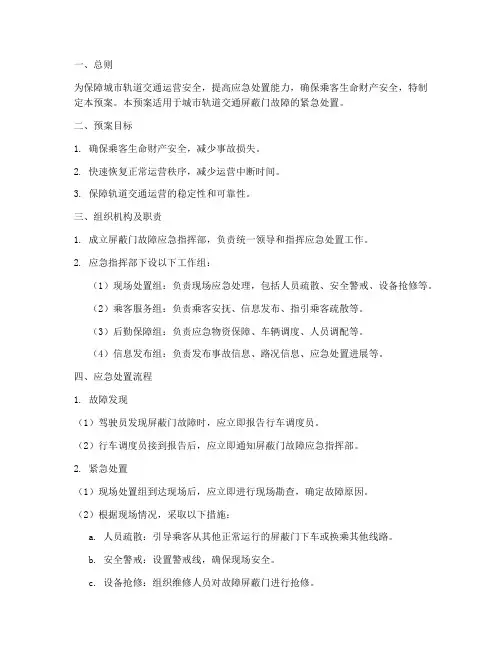 一、总则

为保障城市轨道交通运营安全，提高应急处置能力，确保乘客生命财产安全，特制定本预案。本预案适用于城市轨道交通屏蔽门故障的紧急处置。

二、预案目标

1. 确保乘客生命财产安全，减少事故损失。

2. 快速恢复正常运营秩序，减少运营中断时间。

3. 保障轨道交通运营的稳定性和可靠性。

三、组织机构及职责

1. 成立屏蔽门故障应急指挥部，负责统一领导和指挥应急处置工作。

2. 应急指挥部下设以下工作组：

（1）现场处置组：负责现场应急处理，包括人员疏散、安全警戒、设备抢修等。

（2）乘客服务组：负责乘客安抚、信息发布、指引乘客疏散等。

（3）后勤保障组：负责应急物资保障、车辆调度、人员调配等。

（4）信息发布组：负责发布事故信息、路况信息、应急处置进展等。

四、应急处置流程

1. 故障发现

（1）驾驶员发现屏蔽门故障时，应立即报告行车调度员。

（2）行车调度员接到报告后，应立即通知屏蔽门故障应急指挥部。

2. 紧急处置

（1）现场处置组到达现场后，应立即进行现场勘查，确定故障原因。

（2）根据现场情况，采取以下措施：

a. 人员疏散：引导乘客从其他正常运行的屏蔽门下车或换乘其他线路。

b. 安全警戒：设置警戒线，确保现场安全。

c. 设备抢修：组织维修人员对故障屏蔽门进行抢修。